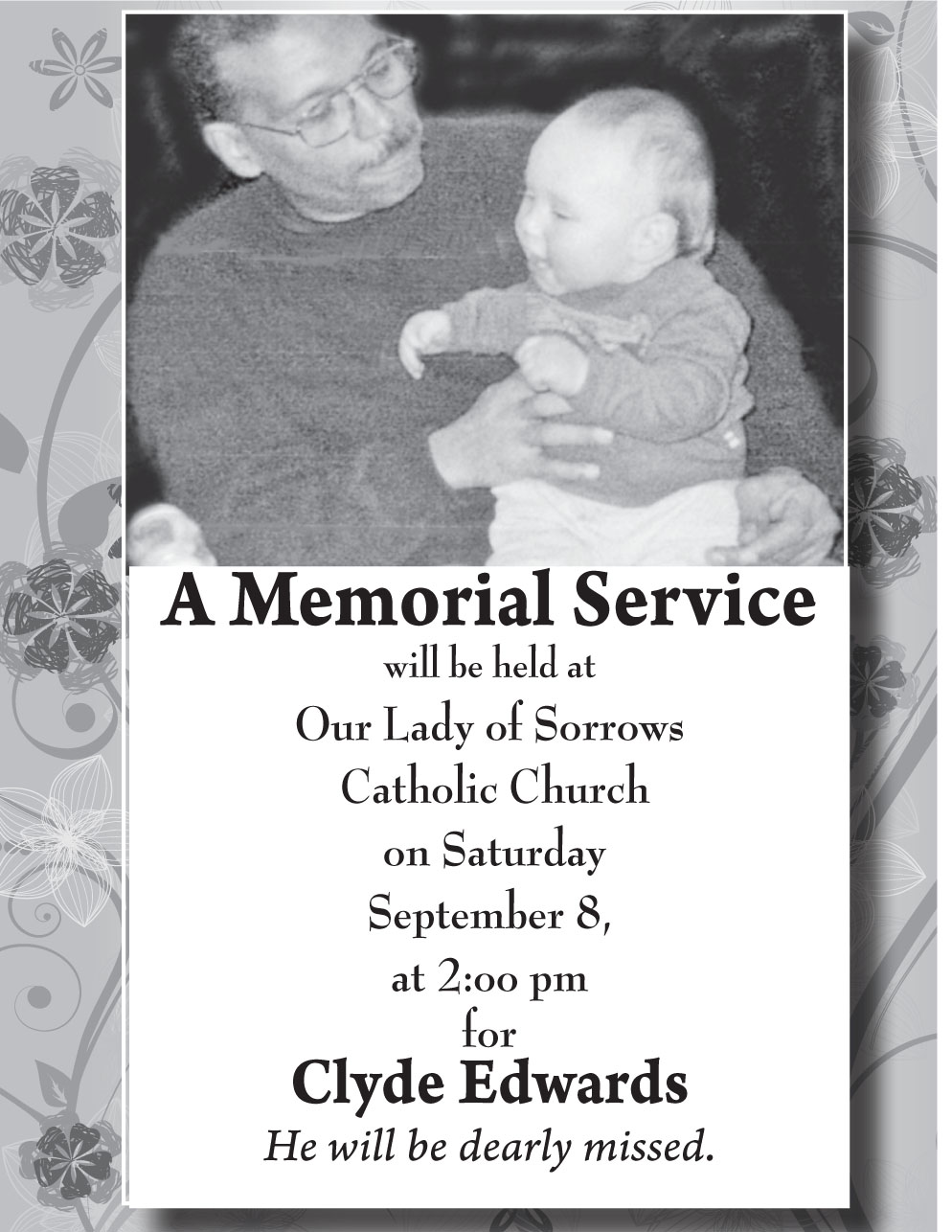 A Memorial Service

will be held at

Our Lady of Sorrows

Catholic Church

on Saturday

September 8,

at 2:00 pm

for

Clyde Edwards

He will be dearly missed.